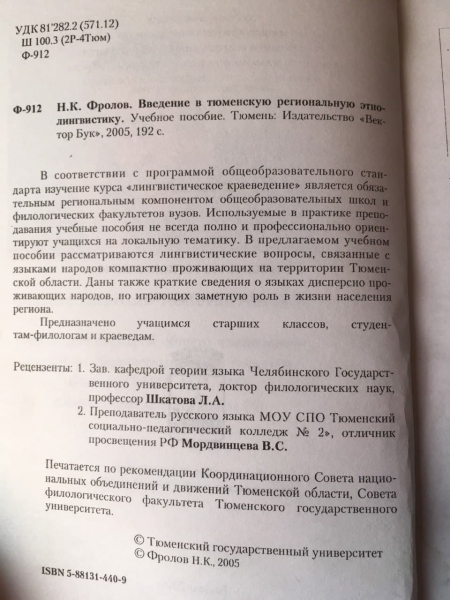 УДК 81'282.2 (571.12)
Ш 100.3 (2Р-4Тюм)
Ф-912

Ф-912 Н.К. Фролов. Введение в тюменскую региональную этнолингвистику. Учебное пособие. Тюмень: Издательство «Вектор Бук», 2005, 192 с.

В соответствии с программой общеобразовательного стандарта изучение курса «лингвистическое краеведение» является обязательным региональным компонентом общеобразовательных школ и филологических факультетов вузов. Используемые в практике преподавания учебные пособия не всегда полно и профессионально ориентируют учащихся на локальную тематику. В предлагаемом учебном пособии рассматриваются лингвистические вопросы, связанные с языками народов компактно проживающих на территории Тюменской области. Даны также краткие сведения о языках дисперсно проживающих народов, но играющих заметную роль в жизни населения региона.

Предназначено учащимся старших классов, студентам-филологам и краеведам.

Рецензенты: 1. Зав. кафедрой теории языка Челябинского Государственного университета, доктор филологических наук, профессор Шкатова Л.А.
2. Преподаватель русского языка МОУ СПО Тюменский социально-педагогический колледж № 2», отличник просвещения РФ Мордвинцева В.С.

Печатается по рекомендации Координационного Совета национальных объединений и движений Тюменской области, Совета филологического факультета Тюменского государственного университета.

© Тюменский государственный университет
© Фролов Н.К., 2005

ISBN 5-88131-440-9